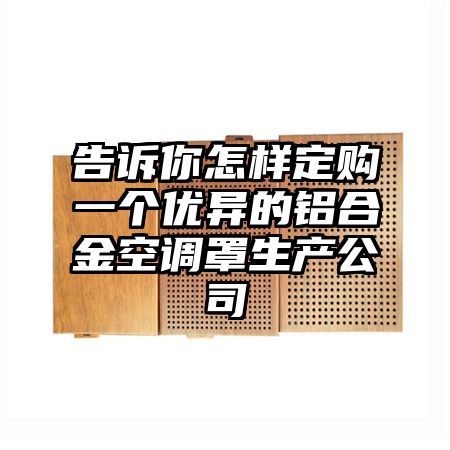 告诉你怎样定购一个优异的铝合金空调罩生产公司